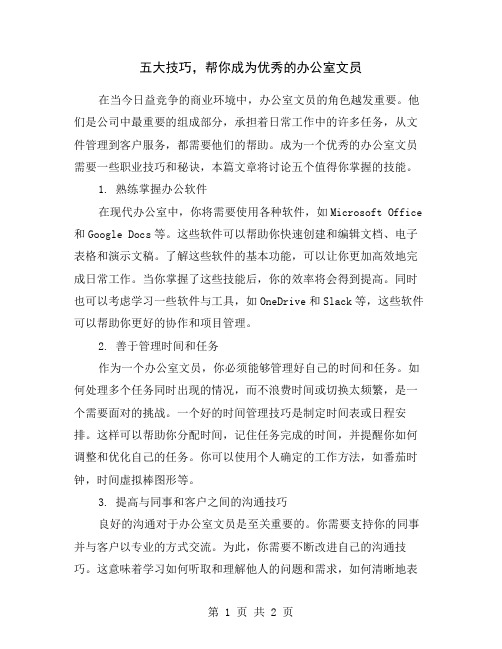 五大技巧，帮你成为优秀的办公室文员

在当今日益竞争的商业环境中，办公室文员的角色越发重要。他们是公司中最重要的组成部分，承担着日常工作中的许多任务，从文件管理到客户服务，都需要他们的帮助。成为一个优秀的办公室文员需要一些职业技巧和秘诀，本篇文章将讨论五个值得你掌握的技能。

1. 熟练掌握办公软件

在现代办公室中，你将需要使用各种软件，如 Microsoft Office 和 Google Docs 等。这些软件可以帮助你快速创建和编辑文档、电子表格和演示文稿。了解这些软件的基本功能，可以让你更加高效地完成日常工作。当你掌握了这些技能后，你的效率将会得到提高。同时也可以考虑学习一些软件与工具，如 OneDrive 和 Slack 等，这些软件可以帮助你更好的协作和项目管理。

2. 善于管理时间和任务

作为一个办公室文员，你必须能够管理好自己的时间和任务。如何处理多个任务同时出现的情况，而不浪费时间或切换太频繁，是一个需要面对的挑战。一个好的时间管理技巧是制定时间表或日程安排。这样可以帮助你分配时间，记住任务完成的时间，并提醒你如何调整和优化自己的任务。你可以使用个人确定的工作方法，如番茄时钟，时间虚拟棒图形等。

3. 提高与同事和客户之间的沟通技巧

良好的沟通对于办公室文员是至关重要的。你需要支持你的同事并与客户以专业的方式交流。为此，你需要不断改进自己的沟通技巧。这意味着学习如何听取和理解他人的问题和需求，如何清晰地表

第 1 页 共 2 页